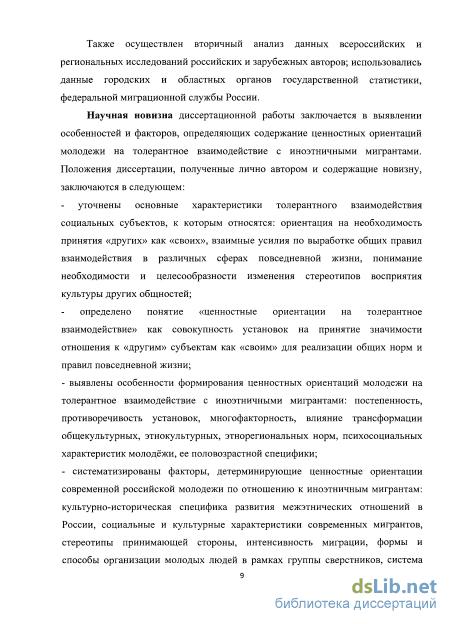 Также осуществлен вторичный анализ данных всероссийских и региональных исследований российских и зарубежных авторов; использовались данные городских и областных органов государственной статистики, федеральной миграционной службы России.

Научная новизна диссертационной работы заключается в выявлении особенностей и факторов, определяющих содержание ценностных ориентаций молодежи на толерантное взаимодействие с иноэтничными мигрантами. Положения диссертации, полученные лично автором и содержащие новизну, заключаются в следующем:

- уточнены основные характеристики толерантного взаимодействия социальных субъектов, к которым относятся: ориентация на необходимость принятия «других» как «своих», взаимные усилия по выработке общих правил взаимодействия в различных сферах повседневной жизни, понимание необходимости и целесообразности изменения стереотипов восприятия культуры других общностей;

- определено понятие «ценностные ориентации на толерантное взаимодействие» как совокупность установок на принятие значимости отношения к «другим» субъектам как «своим» для реализации общих норм и правил повседневной жизни;

- выявлены особенности формирования ценностных ориентаций молодежи на толерантное взаимодействие с иноэтничными мигрантами: постепенность, противоречивость установок, многофакторность, влияние трансформации общекультурных, этнокультурных, этнорегиональных норм, психосоциальных характеристик молодёжи, ее половозрастной специфики;

- систематизированы факторы, детерминирующие ценностные ориентации современной российской молодежи по отношению к иноэтничным мигрантам: культурно-историческая специфика развития межэтнических отношений в России, социальные и культурные характеристики современных мигрантов, стереотипы принимающей стороны, интенсивность миграции, формы и способы организации молодых людей в рамках группы сверстников, система

9

dsLib.net
библиотека диссертаций